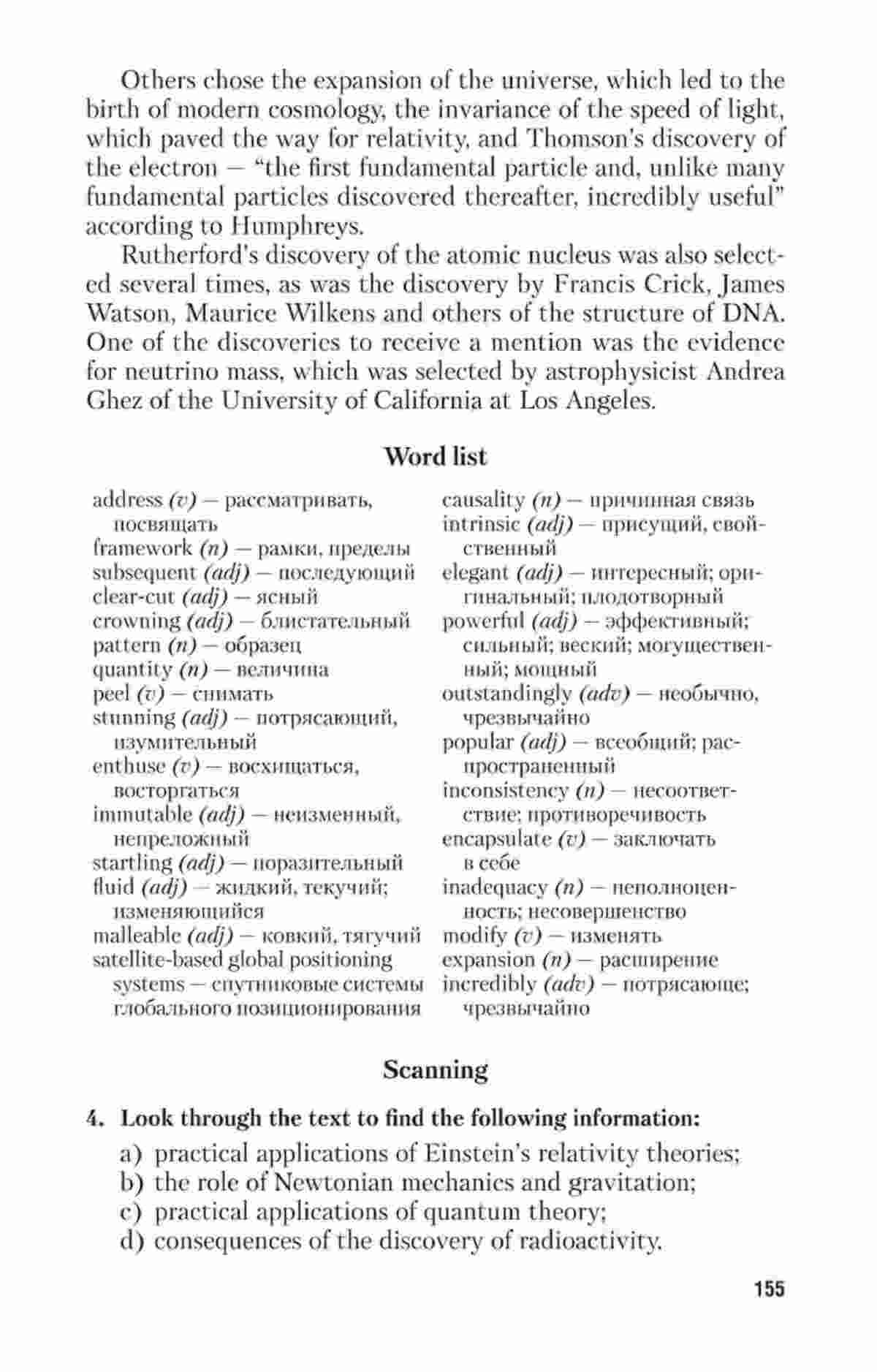 Others chose the expansion of the universe, which led to the birth of modern cosmology, the invariance of the speed of light, which paved the way for relativity, and Thomson's discovery of the electron — "the first fundamental particle and, unlike many fundamental particles discovered thereafter, incredibly useful" according to Humphreys.

Rutherford's discovery of the atomic nucleus was also selected several times, as was the discovery by Francis Crick, James Watson, Maurice Wilkens and others of the structure of DNA. One of the discoveries to receive a mention was the evidence for neutrino mass, which was selected by astrophysicist Andrea Ghez of the University of California at Los Angeles.

Word list

address (v) — рассматривать, посвящать
framework (n) — рамки, пределы
subsequent (adj) — последующий
clear-cut (adj) — ясный
crowning (adj) — блистательный
pattern (n) — образец
quantity (n) — величина
peel (v) — снимать
stunning (adj) — потрясающий, изумительный
enthuse (v) — восхищаться, восторгаться
immutable (adj) — неизменный, непреложный
startling (adj) — поразительный
fluid (adj) — жидкий, текучий; изменяющийся
malleable (adj) — ковкий, тягучий
satellite-based global positioning systems — спутниковые системы глобального позиционирования

causality (n) — причинная связь
intrinsic (adj) — присущий, свойственный
elegant (adj) — интересный; оригинальный; плодотворный
powerful (adj) — эффективный; сильный; веский; могущественный; мощный
outstandingly (adv) — необычно, чрезвычайно
popular (adj) — всеобщий; распространенный
inconsistency (n) — несоответствие; противоречивость
encapsulate (v) — заключать в себе
inadequacy (n) — неполноценность; несовершенство
modify (v) — изменять
expansion (n) — расширение
incredibly (adv) — потрясающе; чрезвычайно

Scanning

4. Look through the text to find the following information:
a) practical applications of Einstein's relativity theories;
b) the role of Newtonian mechanics and gravitation;
c) practical applications of quantum theory;
d) consequences of the discovery of radioactivity.

155